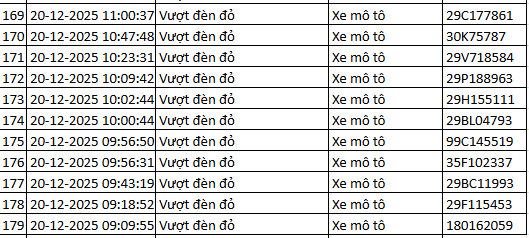 | 169 | 20-12-2025 11:00:37 | Vượt đèn đỏ | Xe mô tô | 29C177861 |
|---|---|---|---|---|
| 170 | 20-12-2025 10:47:48 | Vượt đèn đỏ | Xe mô tô | 30K75787 |
| 171 | 20-12-2025 10:23:31 | Vượt đèn đỏ | Xe mô tô | 29V718584 |
| 172 | 20-12-2025 10:09:42 | Vượt đèn đỏ | Xe mô tô | 29P188963 |
| 173 | 20-12-2025 10:02:44 | Vượt đèn đỏ | Xe mô tô | 29H155111 |
| 174 | 20-12-2025 10:00:44 | Vượt đèn đỏ | Xe mô tô | 29BL04793 |
| 175 | 20-12-2025 09:56:50 | Vượt đèn đỏ | Xe mô tô | 99C145519 |
| 176 | 20-12-2025 09:56:31 | Vượt đèn đỏ | Xe mô tô | 35F102337 |
| 177 | 20-12-2025 09:43:19 | Vượt đèn đỏ | Xe mô tô | 29BC11993 |
| 178 | 20-12-2025 09:18:52 | Vượt đèn đỏ | Xe mô tô | 29F115453 |
| 179 | 20-12-2025 09:09:55 | Vượt đèn đỏ | Xe mô tô | 180162059 |